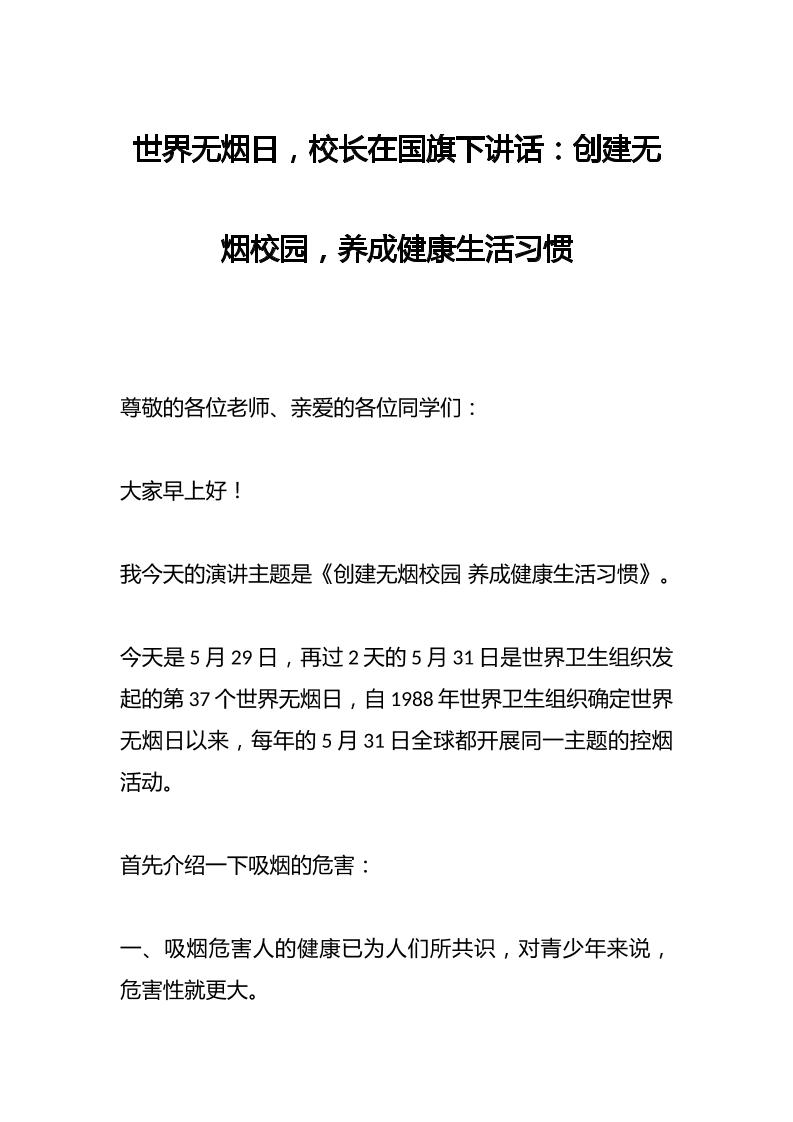 世界无烟日，校长在国旗下讲话：创建无烟校园，养成健康生活习惯

尊敬的各位老师、亲爱的各位同学们：

大家早上好！

我今天的演讲主题是《创建无烟校园 养成健康生活习惯》。

今天是 5 月 29 日，再过 2 天的 5 月 31 日是世界卫生组织发起的第 37 个世界无烟日，自 1988 年世界卫生组织确定世界无烟日以来，每年的 5 月 31 日全球都开展同一主题的控烟活动。

首先介绍一下吸烟的危害：

一、吸烟危害人的健康已为人们所共识，对青少年来说，危害性就更大。